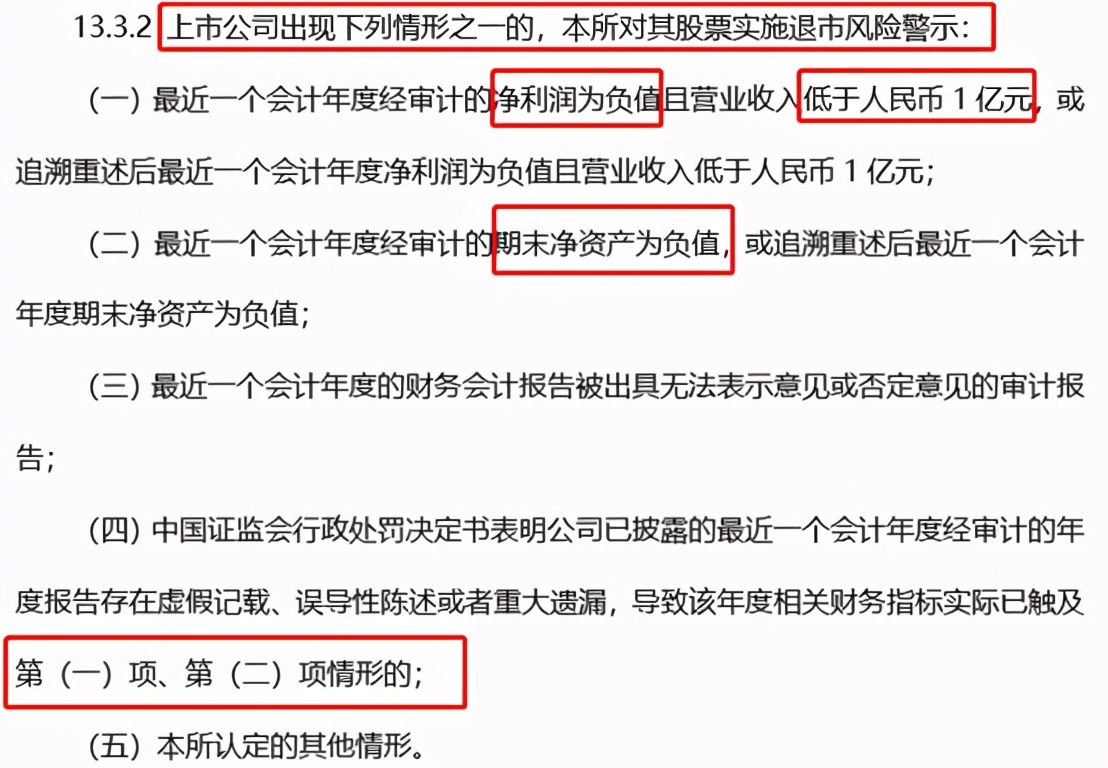 13.3.2 上市公司出现下列情形之一的，本所对其股票实施退市风险警示：

（一）最近一个会计年度经审计的净利润为负值且营业收入低于人民币 1 亿元，或追溯重述后最近一个会计年度净利润为负值且营业收入低于人民币 1 亿元；

（二）最近一个会计年度经审计的期末净资产为负值，或追溯重述后最近一个会计年度期末净资产为负值；

（三）最近一个会计年度的财务会计报告被出具无法表示意见或否定意见的审计报告；

（四）中国证监会行政处罚决定书表明公司已披露的最近一个会计年度经审计的年度报告存在虚假记载、误导性陈述或者重大遗漏，导致该年度相关财务指标实际已触及第（一）项、第（二）项情形的；

（五）本所认定的其他情形。